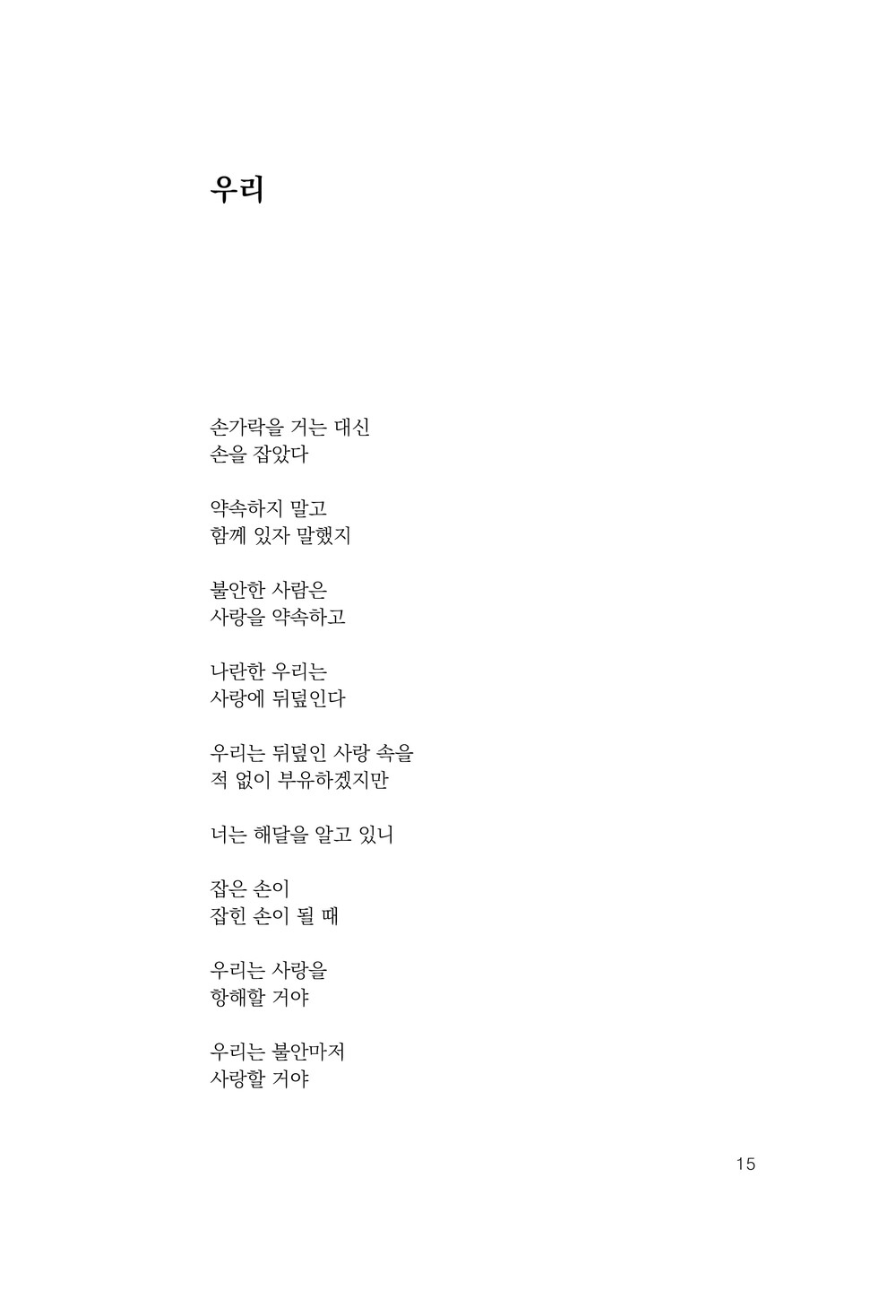 우리

손가락을 거는 대신
손을 잡았다

약속하지 말고
함께 있자 말했지

불안한 사람은
사랑을 약속하고

나란한 우리는
사랑에 뒤덮인다

우리는 뒤덮인 사랑 속을
적 없이 부유하겠지만

너는 해달을 알고 있니

잡은 손이
잡힌 손이 될 때

우리는 사랑을
항해할 거야

우리는 불안마저
사랑할 거야

15